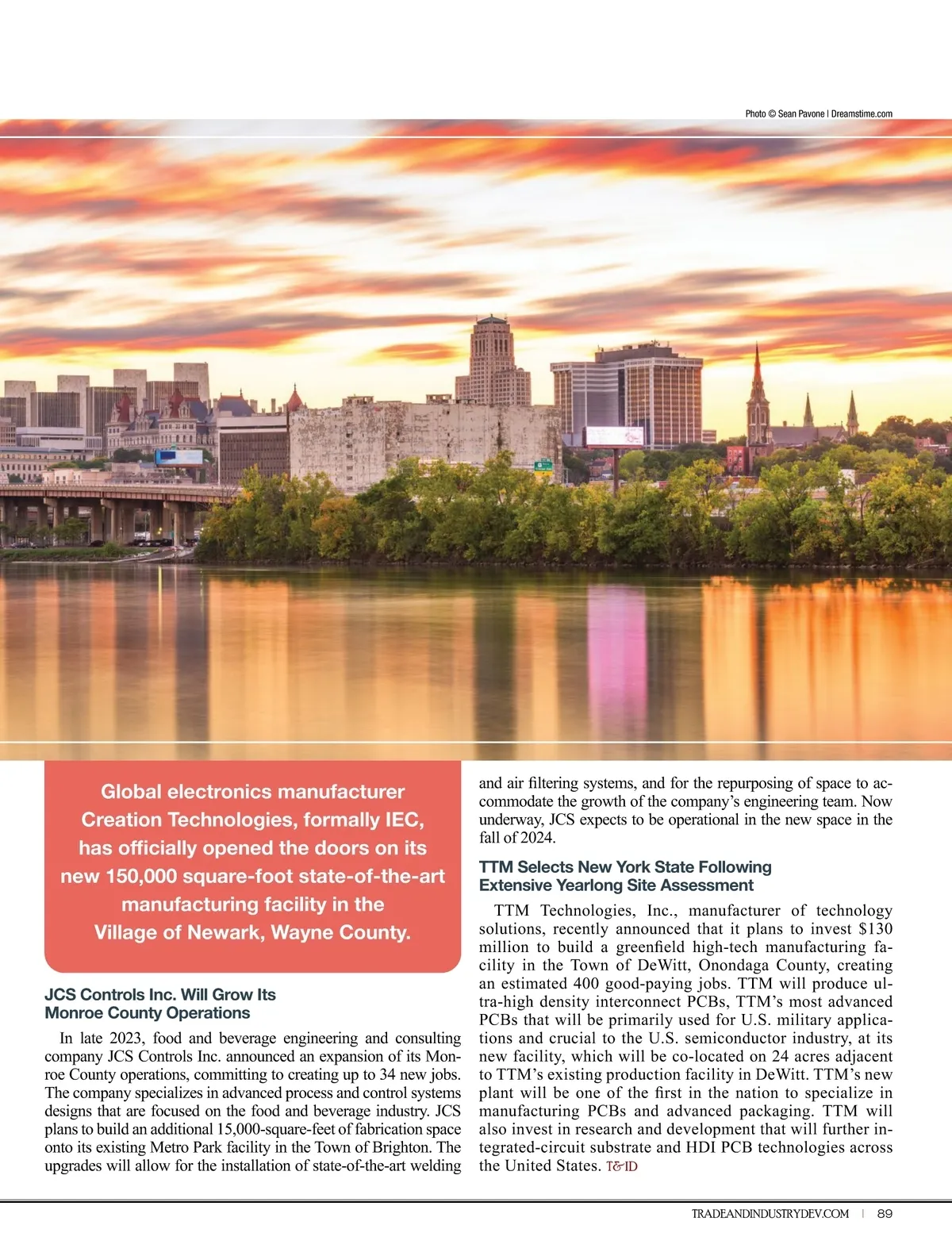 Photo © Sean Pavone | Dreamstime.com

Global electronics manufacturer Creation Technologies, formally IEC, has officially opened the doors on its new 150,000 square-foot state-of-the-art manufacturing facility in the Village of Newark, Wayne County.

JCS Controls Inc. Will Grow Its Monroe County Operations

In late 2023, food and beverage engineering and consulting company JCS Controls Inc. announced an expansion of its Monroe County operations, committing to creating up to 34 new jobs. The company specializes in advanced process and control systems designs that are focused on the food and beverage industry. JCS plans to build an additional 15,000-square-feet of fabrication space onto its existing Metro Park facility in the Town of Brighton. The upgrades will allow for the installation of state-of-the-art welding and air filtering systems, and for the repurposing of space to accommodate the growth of the company's engineering team. Now underway, JCS expects to be operational in the new space in the fall of 2024.

TTM Selects New York State Following Extensive Yearlong Site Assessment

TTM Technologies, Inc., manufacturer of technology solutions, recently announced that it plans to invest $130 million to build a greenfield high-tech manufacturing facility in the Town of DeWitt, Onondaga County, creating an estimated 400 good-paying jobs. TTM will produce ultra-high density interconnect PCBs, TTM's most advanced PCBs that will be primarily used for U.S. military applications and crucial to the U.S. semiconductor industry, at its new facility, which will be co-located on 24 acres adjacent to TTM's existing production facility in DeWitt. TTM's new plant will be one of the first in the nation to specialize in manufacturing PCBs and advanced packaging. TTM will also invest in research and development that will further integrated-circuit substrate and HDI PCB technologies across the United States. T&ID

TRADEANDINDUSTRYDEV.COM | 89